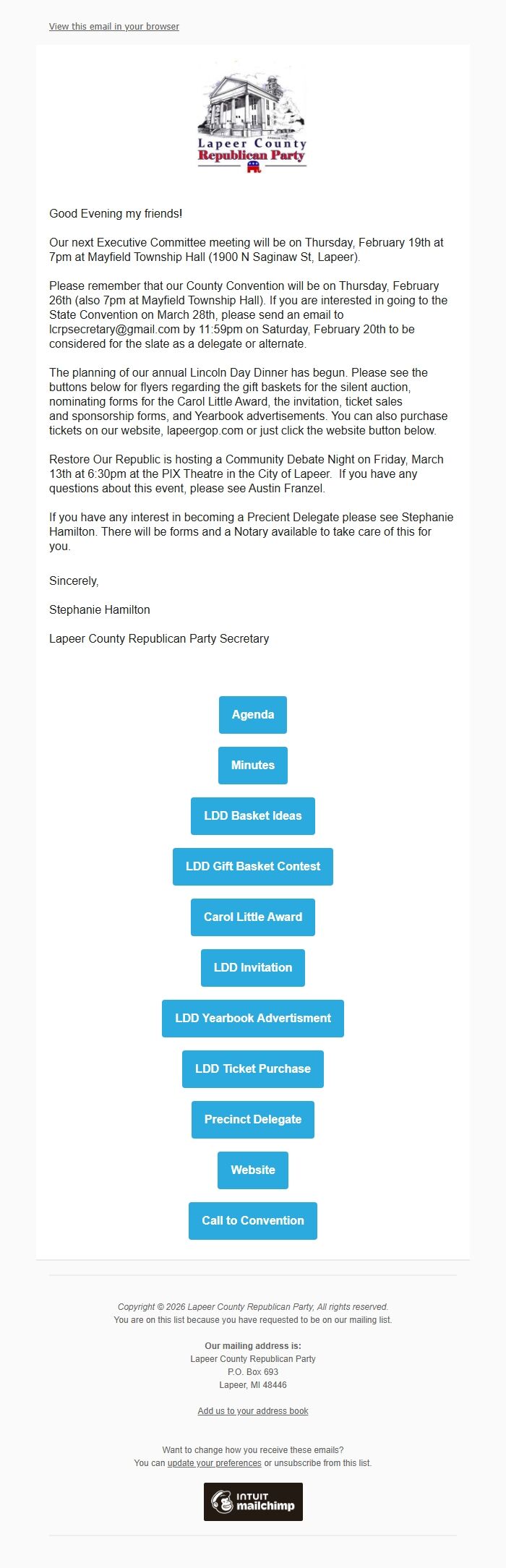 View this email in your browser

Lapeer County
Republican Party

Good Evening my friends!

Our next Executive Committee meeting will be on Thursday, February 19th at 7pm at Mayfield Township Hall (1900 N Saginaw St, Lapeer).

Please remember that our County Convention will be on Thursday, February 26th (also 7pm at Mayfield Township Hall). If you are interested in going to the State Convention on March 28th, please send an email to lcrpsecretary@gmail.com by 11:59pm on Saturday, February 20th to be considered for the slate as a delegate or alternate.

The planning of our annual Lincoln Day Dinner has begun. Please see the buttons below for flyers regarding the gift baskets for the silent auction, nominating forms for the Carol Little Award, the invitation, ticket sales and sponsorship forms, and Yearbook advertisements. You can also purchase tickets on our website, lapeergop.com or just click the website button below.

Restore Our Republic is hosting a Community Debate Night on Friday, March 13th at 6:30pm at the PIX Theatre in the City of Lapeer. If you have any questions about this event, please see Austin Franzel.

If you have any interest in becoming a Precient Delegate please see Stephanie Hamilton. There will be forms and a Notary available to take care of this for you.

Sincerely,

Stephanie Hamilton

Lapeer County Republican Party Secretary

Agenda

Minutes

LDD Basket Ideas

LDD Gift Basket Contest

Carol Little Award

LDD Invitation

LDD Yearbook Advertisment

LDD Ticket Purchase

Precinct Delegate

Website

Call to Convention

Copyright © 2026 Lapeer County Republican Party, All rights reserved.
You are on this list because you have requested to be on our mailing list.

Our mailing address is:
Lapeer County Republican Party
P.O. Box 693
Lapeer, MI 48446

Add us to your address book

Want to change how you receive these emails?
You can update your preferences or unsubscribe from this list.

INTUIT mailchimp